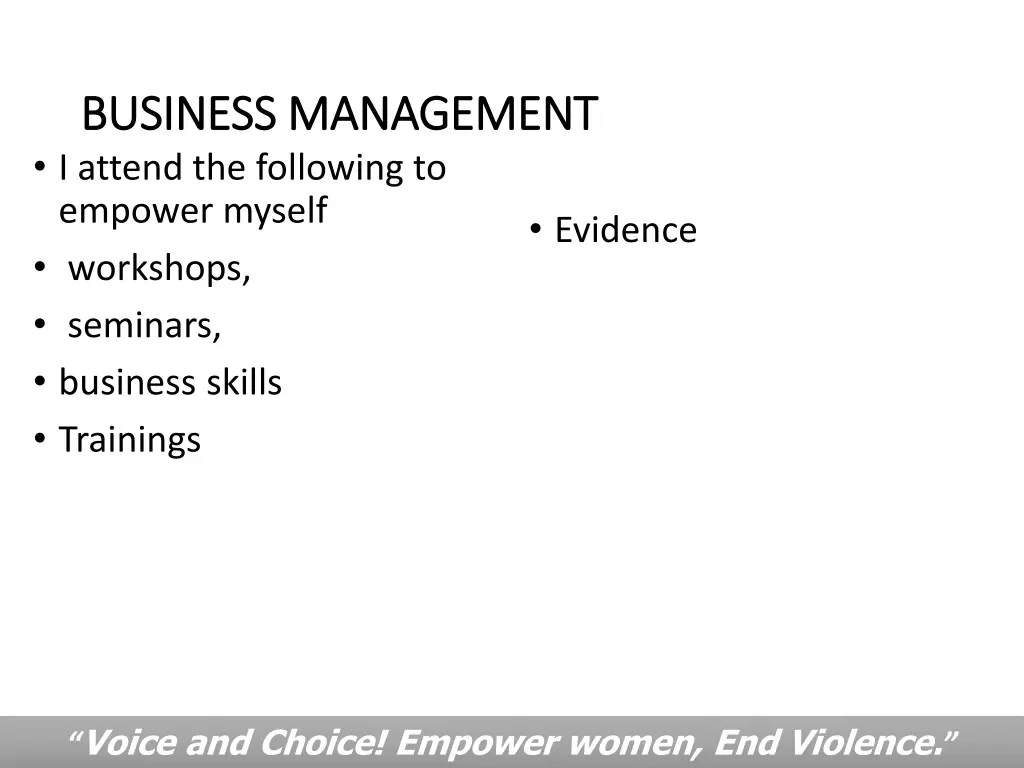 BUSINESS MANAGEMENT

• I attend the following to empower myself
• workshops,
• seminars,
• business skills
• Trainings

• Evidence

“Voice and Choice! Empower women, End Violence.”